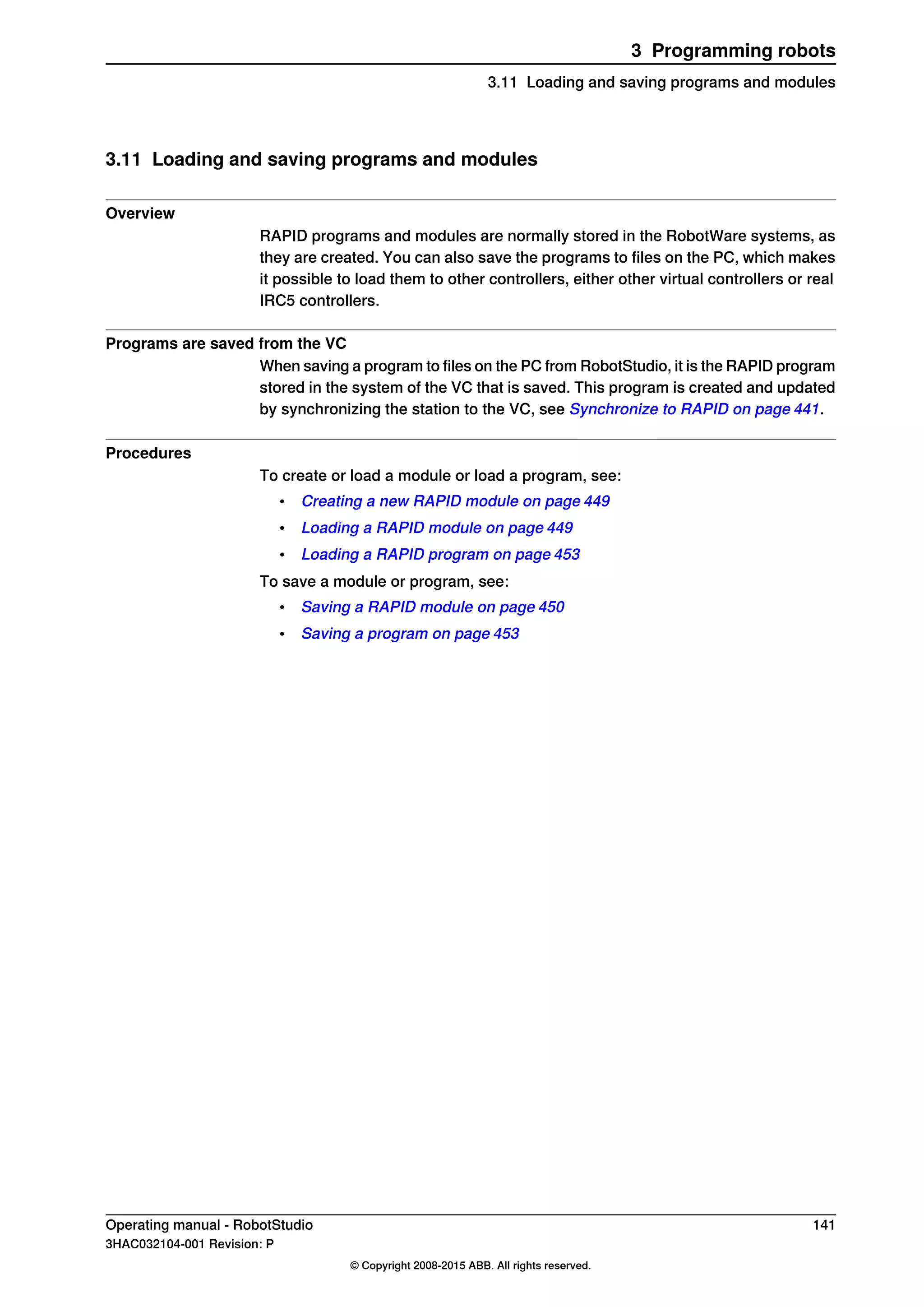 3 Programming robots

3.11 Loading and saving programs and modules

3.11 Loading and saving programs and modules

Overview

RAPID programs and modules are normally stored in the RobotWare systems, as they are created. You can also save the programs to files on the PC, which makes it possible to load them to other controllers, either other virtual controllers or real IRC5 controllers.

Programs are saved from the VC

When saving a program to files on the PC from RobotStudio, it is the RAPID program stored in the system of the VC that is saved. This program is created and updated by synchronizing the station to the VC, see Synchronize to RAPID on page 441.

Procedures

To create or load a module or load a program, see:

• Creating a new RAPID module on page 449
• Loading a RAPID module on page 449
• Loading a RAPID program on page 453

To save a module or program, see:

• Saving a RAPID module on page 450
• Saving a program on page 453

Operating manual - RobotStudio 141
3HAC032104-001 Revision: P

© Copyright 2008-2015 ABB. All rights reserved.